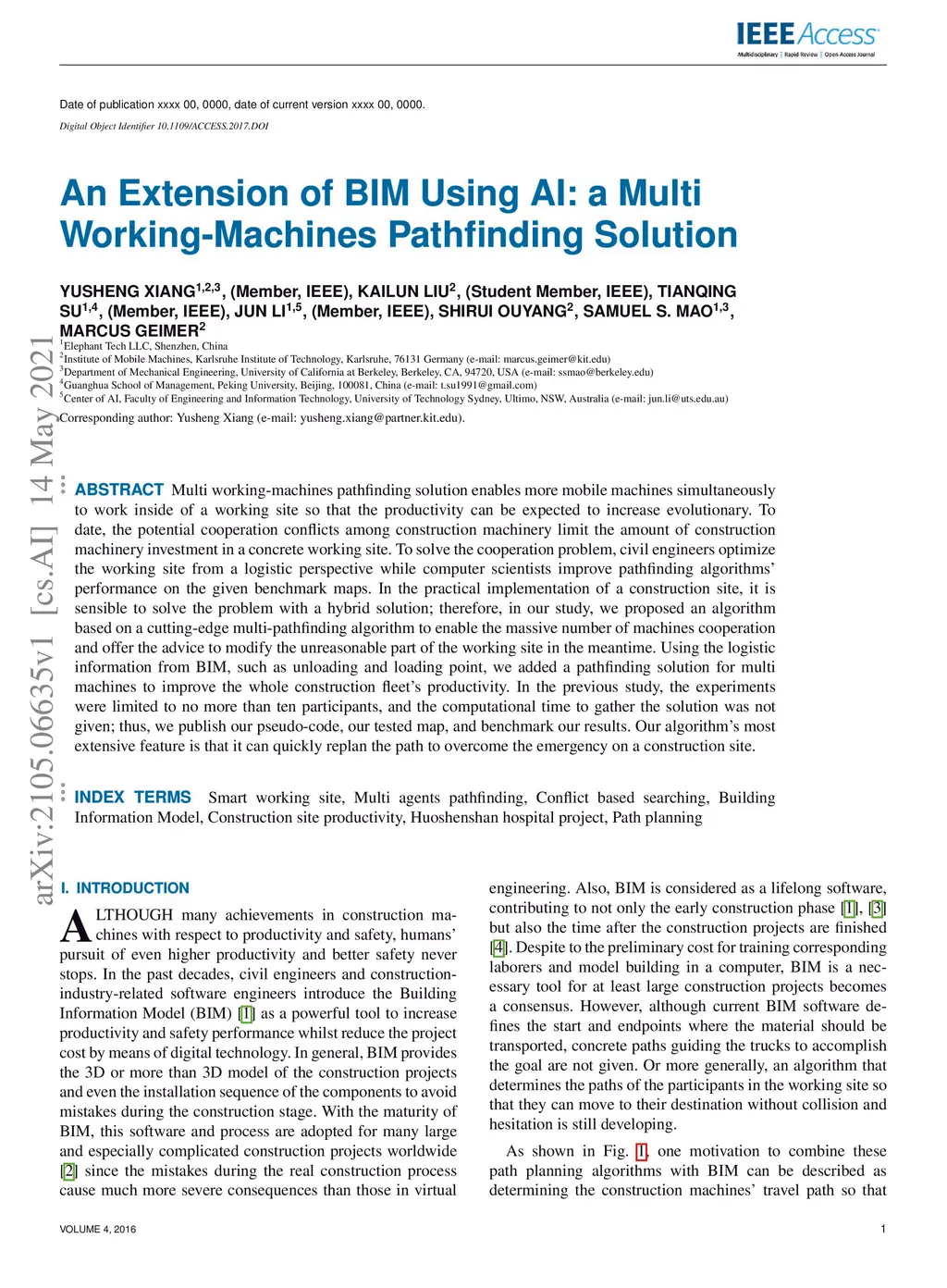 IEEE Access
Multidisciplinary | Rapid Review | Open Access Journal

Date of publication xxxx 00, 0000, date of current version xxxx 00, 0000.

Digital Object Identifier 10.1109/ACCESS.2017.DOI

An Extension of BIM Using AI: a Multi Working-Machines Pathfinding Solution

YUSHENG XIANG$^{1,2,3}$, (Member, IEEE), KAILUN LIU$^{2}$, (Student Member, IEEE), TIANQING SU$^{1,4}$, (Member, IEEE), JUN LI$^{1,5}$, (Member, IEEE), SHIRUI OUYANG$^{2}$, SAMUEL S. MAO$^{1,3}$, MARCUS GEIMER$^{2}$

$^{1}$Elephant Tech LLC, Shenzhen, China
$^{2}$Institute of Mobile Machines, Karlsruhe Institute of Technology, Karlsruhe, 76131 Germany (e-mail: marcus.geimer@kit.edu)
$^{3}$Department of Mechanical Engineering, University of California at Berkeley, Berkeley, CA, 94720, USA (e-mail: ssmao@berkeley.edu)
$^{4}$Guanghua School of Management, Peking University, Beijing, 100081, China (e-mail: t.su1991@gmail.com)
$^{5}$Center of AI, Faculty of Engineering and Information Technology, University of Technology Sydney, Ultimo, NSW, Australia (e-mail: jun.li@uts.edu.au)

Corresponding author: Yusheng Xiang (e-mail: yusheng.xiang@partner.kit.edu).

arXiv:2105.06635v1 [cs.AI] 14 May 2021

ABSTRACT Multi working-machines pathfinding solution enables more mobile machines simultaneously to work inside of a working site so that the productivity can be expected to increase evolutionary. To date, the potential cooperation conflicts among construction machinery limit the amount of construction machinery investment in a concrete working site. To solve the cooperation problem, civil engineers optimize the working site from a logistic perspective while computer scientists improve pathfinding algorithms' performance on the given benchmark maps. In the practical implementation of a construction site, it is sensible to solve the problem with a hybrid solution; therefore, in our study, we proposed an algorithm based on a cutting-edge multi-pathfinding algorithm to enable the massive number of machines cooperation and offer the advice to modify the unreasonable part of the working site in the meantime. Using the logistic information from BIM, such as unloading and loading point, we added a pathfinding solution for multi machines to improve the whole construction fleet's productivity. In the previous study, the experiments were limited to no more than ten participants, and the computational time to gather the solution was not given; thus, we publish our pseudo-code, our tested map, and benchmark our results. Our algorithm's most extensive feature is that it can quickly replan the path to overcome the emergency on a construction site.

INDEX TERMS Smart working site, Multi agents pathfinding, Conflict based searching, Building Information Model, Construction site productivity, Huoshenshan hospital project, Path planning

I. INTRODUCTION

ALTHOUGH many achievements in construction machines with respect to productivity and safety, humans' pursuit of even higher productivity and better safety never stops. In the past decades, civil engineers and construction-industry-related software engineers introduce the Building Information Model (BIM) [1] as a powerful tool to increase productivity and safety performance whilst reduce the project cost by means of digital technology. In general, BIM provides the 3D or more than 3D model of the construction projects and even the installation sequence of the components to avoid mistakes during the construction stage. With the maturity of BIM, this software and process are adopted for many large and especially complicated construction projects worldwide [2] since the mistakes during the real construction process cause much more severe consequences than those in virtual engineering. Also, BIM is considered as a lifelong software, contributing to not only the early construction phase [1], [3] but also the time after the construction projects are finished [4]. Despite to the preliminary cost for training corresponding laborers and model building in a computer, BIM is a necessary tool for at least large construction projects becomes a consensus. However, although current BIM software defines the start and endpoints where the material should be transported, concrete paths guiding the trucks to accomplish the goal are not given. Or more generally, an algorithm that determines the paths of the participants in the working site so that they can move to their destination without collision and hesitation is still developing.

As shown in Fig. 1, one motivation to combine these path planning algorithms with BIM can be described as determining the construction machines' travel path so that

VOLUME 4, 2016

1